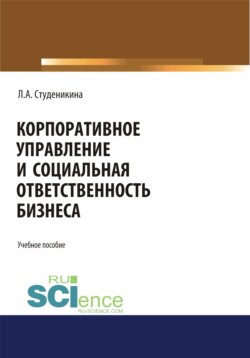 Л.А. Студеникина

КОРПОРАТИВНОЕ УПРАВЛЕНИЕ И СОЦИАЛЬНАЯ ОТВЕТСТВЕННОСТЬ БИЗНЕСА

Учебное пособие

RU
SCIence
RU-SCIENCE.COM